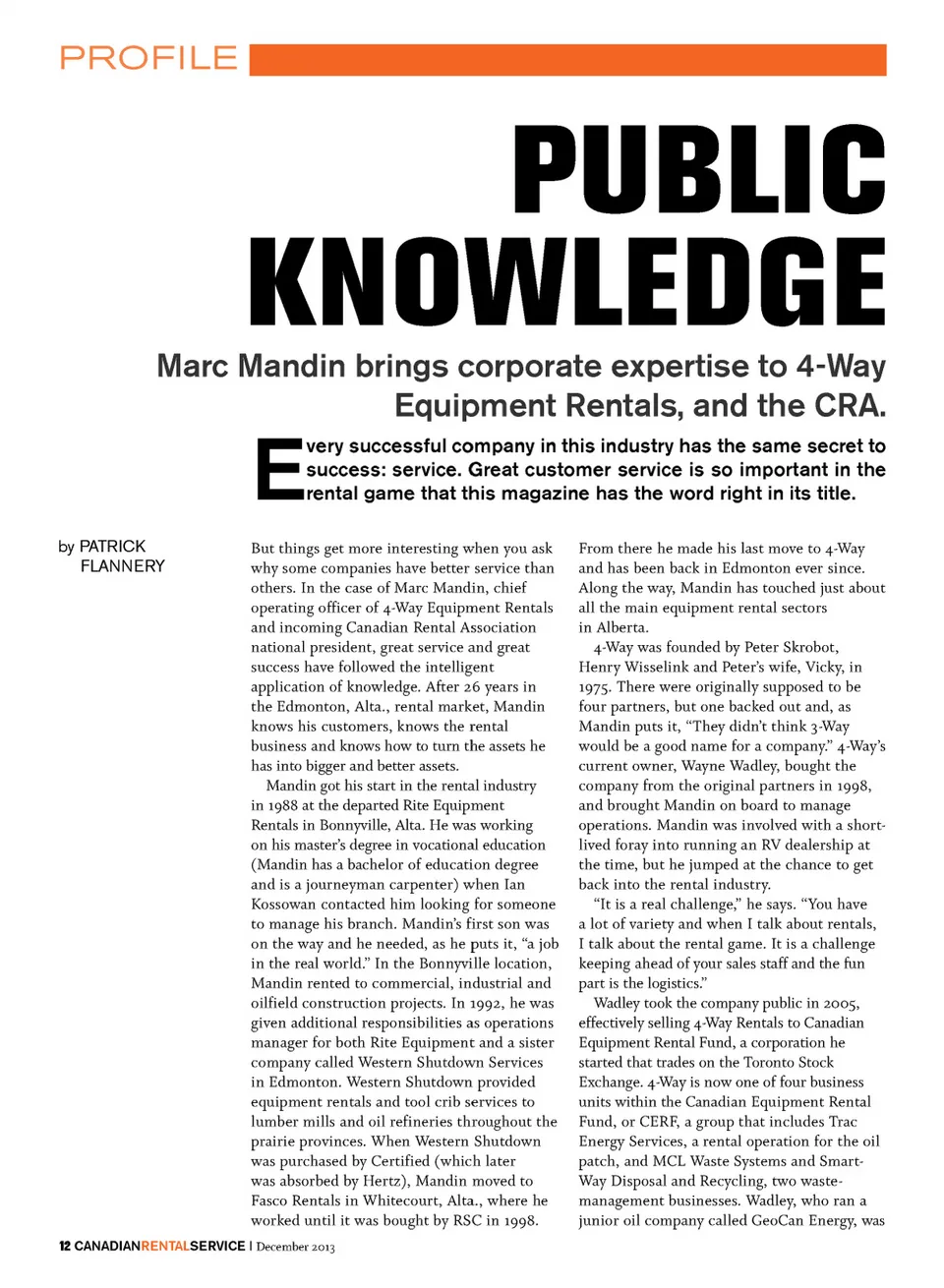 PROFILE

PUBLIC KNOWLEDGE

Marc Mandin brings corporate expertise to 4-Way Equipment Rentals, and the CRA.

Every successful company in this industry has the same secret to success: service. Great customer service is so important in the rental game that this magazine has the word right in its title.

by PATRICK FLANNERY

But things get more interesting when you ask why some companies have better service than others. In the case of Marc Mandin, chief operating officer of 4-Way Equipment Rentals and incoming Canadian Rental Association national president, great service and great success have followed the intelligent application of knowledge. After 26 years in the Edmonton, Alta., rental market, Mandin knows his customers, knows the rental business and knows how to turn the assets he has into bigger and better assets.

Mandin got his start in the rental industry in 1988 at the departed Rite Equipment Rentals in Bonnyville, Alta. He was working on his master's degree in vocational education (Mandin has a bachelor of education degree and is a journeyman carpenter) when Ian Kossowan contacted him looking for someone to manage his branch. Mandin's first son was on the way and he needed, as he puts it, "a job in the real world." In the Bonnyville location, Mandin rented to commercial, industrial and oilfield construction projects. In 1992, he was given additional responsibilities as operations manager for both Rite Equipment and a sister company called Western Shutdown Services in Edmonton. Western Shutdown provided equipment rentals and tool crib services to lumber mills and oil refineries throughout the prairie provinces. When Western Shutdown was purchased by Certified (which later was absorbed by Hertz), Mandin moved to Fasco Rentals in Whitecourt, Alta., where he worked until it was bought by RSC in 1998.

From there he made his last move to 4-Way and has been back in Edmonton ever since. Along the way, Mandin has touched just about all the main equipment rental sectors in Alberta.

4-Way was founded by Peter Skrobot, Henry Wisselink and Peter's wife, Vicky, in 1975. There were originally supposed to be four partners, but one backed out and, as Mandin puts it, "They didn't think 3-Way would be a good name for a company." 4-Way's current owner, Wayne Wadley, bought the company from the original partners in 1998, and brought Mandin on board to manage operations. Mandin was involved with a short-lived foray into running an RV dealership at the time, but he jumped at the chance to get back into the rental industry.

"It is a real challenge," he says. "You have a lot of variety and when I talk about rentals, I talk about the rental game. It is a challenge keeping ahead of your sales staff and the fun part is the logistics."

Wadley took the company public in 2005, effectively selling 4-Way Rentals to Canadian Equipment Rental Fund, a corporation he started that trades on the Toronto Stock Exchange. 4-Way is now one of four business units within the Canadian Equipment Rental Fund, or CERF, a group that includes Trac Energy Services, a rental operation for the oil patch, and MCL Waste Systems and Smart-Way Disposal and Recycling, two waste-management businesses. Wadley, who ran a junior oil company called GeoCan Energy, was

12 CANADIANRENTALSERVICE | December 2013